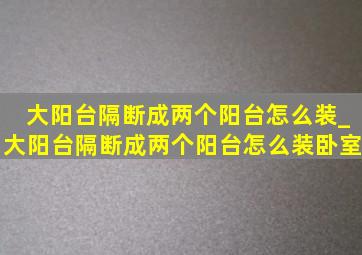 大阳台隔断成两个阳台怎么装_大阳台隔断成两个阳台怎么装卧室